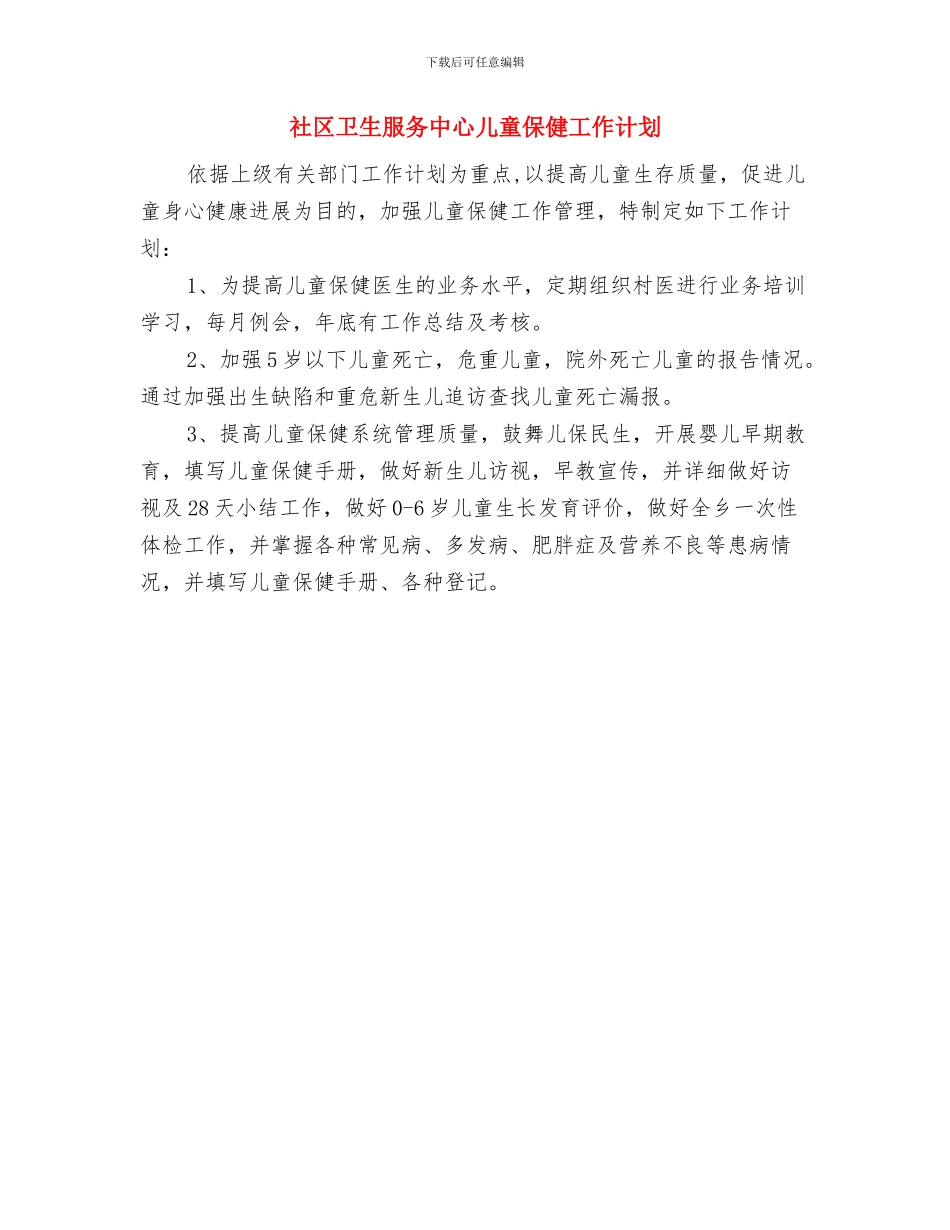 下载后可任意编辑

社区卫生服务中心儿童保健工作计划

依据上级有关部门工作计划为重点,以提高儿童生存质量，促进儿童身心健康进展为目的，加强儿童保健工作管理，特制定如下工作计划：

1、为提高儿童保健医生的业务水平，定期组织村医进行业务培训学习，每月例会，年底有工作总结及考核。

2、加强5岁以下儿童死亡，危重儿童，院外死亡儿童的报告情况。通过加强出生缺陷和重危新生儿追访查找儿童死亡漏报。

3、提高儿童保健系统管理质量，鼓舞儿保民生，开展婴儿早期教育，填写儿童保健手册，做好新生儿访视，早教宣传，并详细做好访视及28天小结工作，做好0-6岁儿童生长发育评价，做好全乡一次性体检工作，并掌握各种常见病、多发病、肥胖症及营养不良等患病情况，并填写儿童保健手册、各种登记。